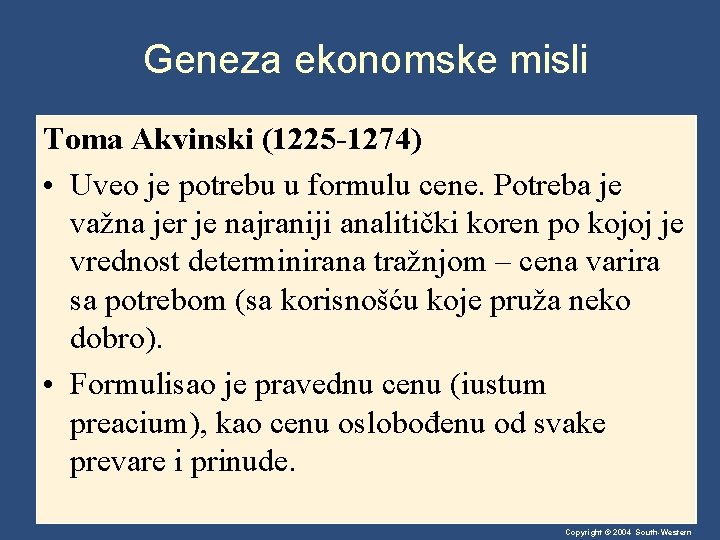 Geneza ekonomske misli

Toma Akvinski (1225-1274)

• Uveo je potrebu u formulu cene. Potreba je važna jer je najraniji analitički koren po kojoj je vrednost determinirana tražnjom – cena varira sa potrebom (sa korisnošću koje pruža neko dobro).

• Formulisao je pravednu cenu (iustum preacium), kao cenu oslobođenu od svake prevare i prinude.

Copyright © 2004 South-Western